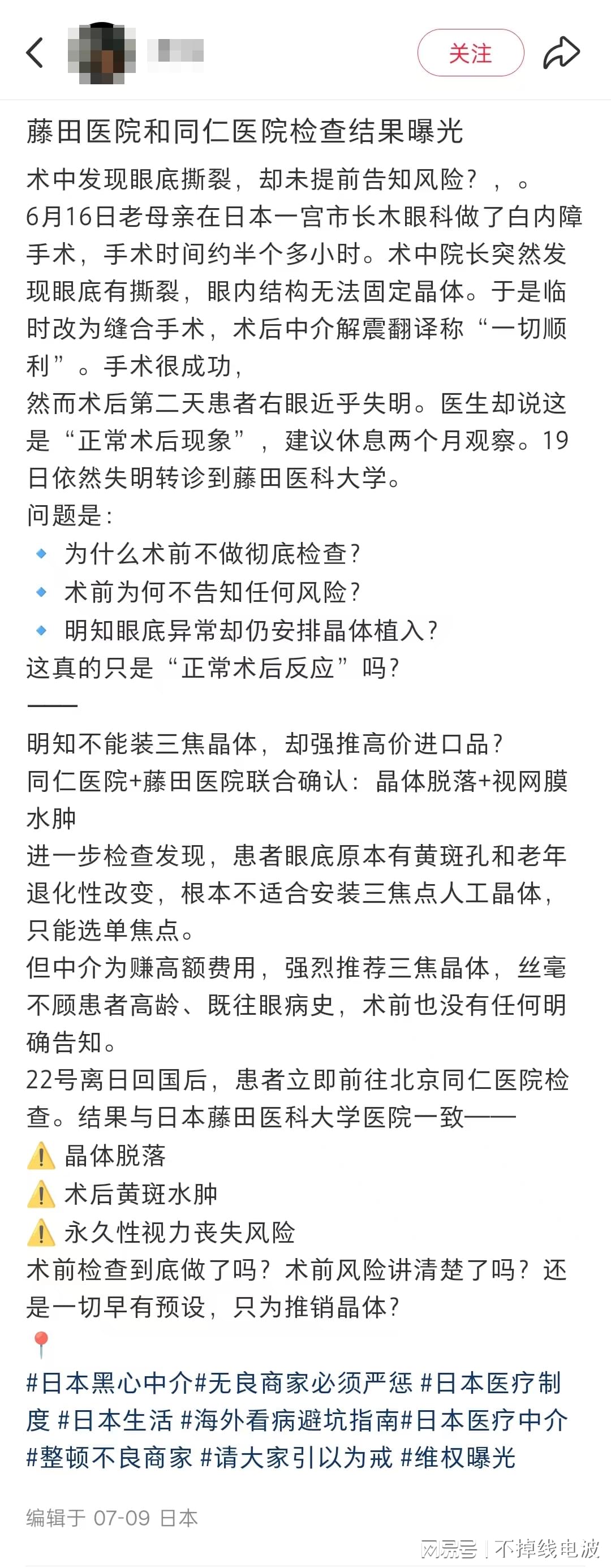 关注

藤田医院和同仁医院检查结果曝光

术中发现眼底撕裂，却未提前告知风险？，。
6月16日老母亲在日本一宫市长木眼科做了白内障手术，手术时间约半个多小时。术中院长突然发现眼底有撕裂，眼内结构无法固定晶体。于是临时改为缝合手术，术后中介解震翻译称“一切顺利”。手术很成功，
然而术后第二天患者右眼近乎失明。医生却说这是“正常术后现象”，建议休息两个月观察。19日依然失明转诊到藤田医科大学。
问题是：
🔹 为什么术前不做彻底检查？
🔹 术前为何不告知任何风险？
🔹 明知眼底异常却仍安排晶体植入？
这真的只是“正常术后反应”吗？
——
明知不能装三焦晶体，却强推高价进口品？
同仁医院+藤田医院联合确认：晶体脱落+视网膜水肿
进一步检查发现，患者眼底原本有黄斑孔和老年退化性改变，根本不适合安装三焦点人工晶体，只能选单焦点。
但中介为赚高额费用，强烈推荐三焦晶体，丝毫不顾患者高龄、既往眼病史，术前也没有任何明确告知。
22号离日回国后，患者立即前往北京同仁医院检查。结果与日本藤田医科大学医院一致——
⚠️ 晶体脱落
⚠️ 术后黄斑水肿
⚠️ 永久性视力丧失风险
术前检查到底做了吗？术前风险讲清楚了吗？还是一切早有预设，只为推销晶体？
📍
#日本黑心中介#无良商家必须严惩 #日本医疗制度 #日本生活 #海外看病避坑指南#日本医疗中介 #整顿不良商家 #请大家引以为戒 #维权曝光

编辑于 07-09 日本

网易号 | 不掉线电波